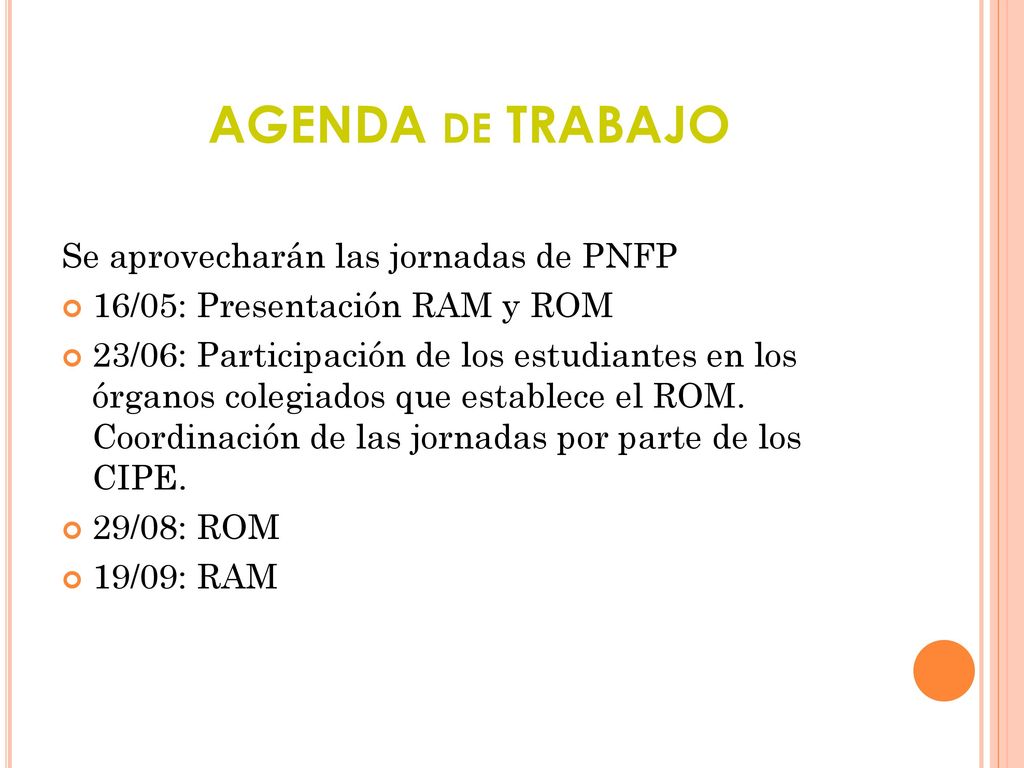 AGENDA DE TRABAJO

Se aprovecharán las jornadas de PNFP

16/05: Presentación RAM y ROM

23/06: Participación de los estudiantes en los órganos colegiados que establece el ROM. Coordinación de las jornadas por parte de los CIPE.

29/08: ROM

19/09: RAM